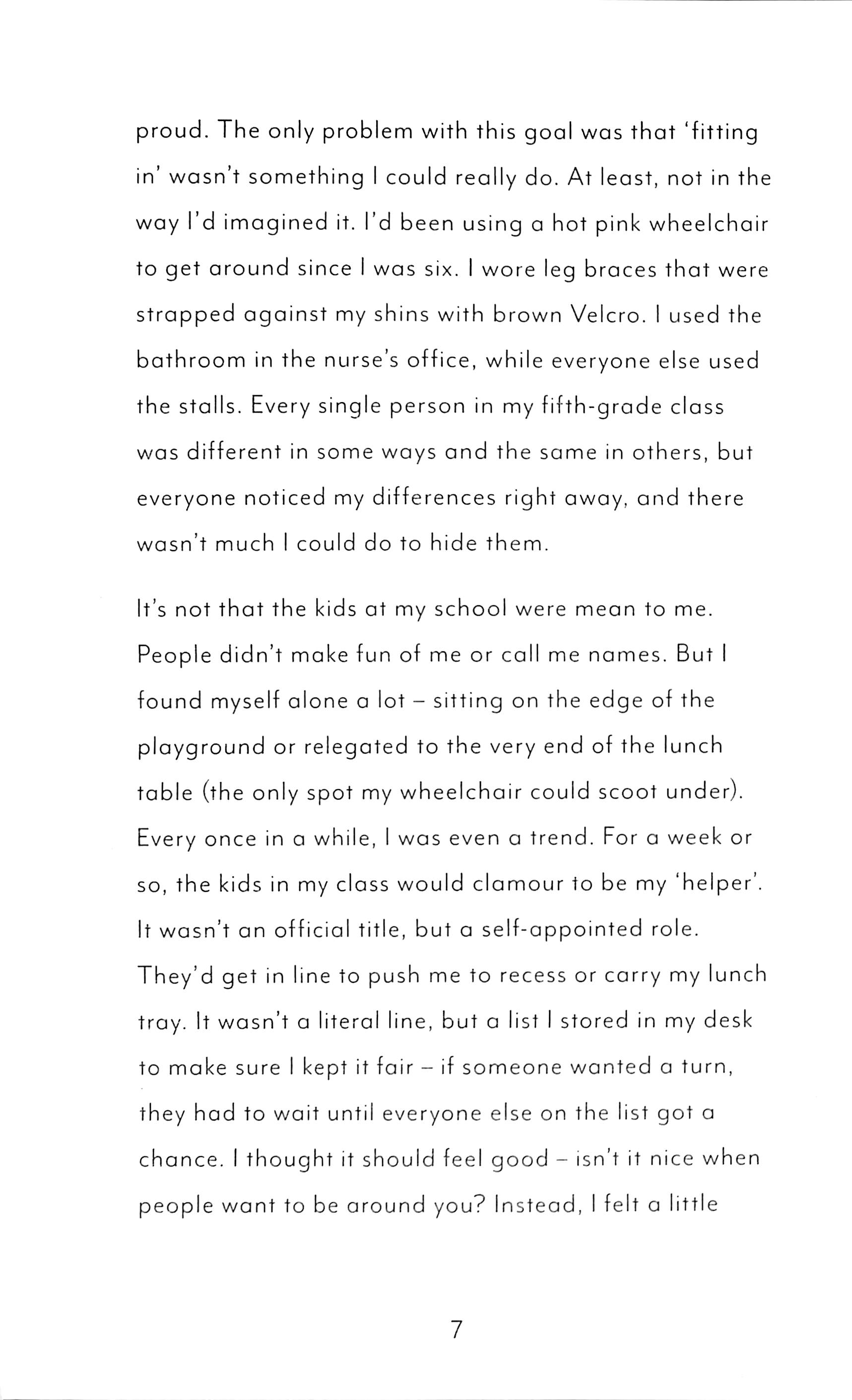 proud. The only problem with this goal was that 'fitting in' wasn't something I could really do. At least, not in the way I'd imagined it. I'd been using a hot pink wheelchair to get around since I was six. I wore leg braces that were strapped against my shins with brown Velcro. I used the bathroom in the nurse's office, while everyone else used the stalls. Every single person in my fifth-grade class was different in some ways and the same in others, but everyone noticed my differences right away, and there wasn't much I could do to hide them.

It's not that the kids at my school were mean to me. People didn't make fun of me or call me names. But I found myself alone a lot – sitting on the edge of the playground or relegated to the very end of the lunch table (the only spot my wheelchair could scoot under). Every once in a while, I was even a trend. For a week or so, the kids in my class would clamour to be my 'helper'. It wasn't an official title, but a self-appointed role. They'd get in line to push me to recess or carry my lunch tray. It wasn't a literal line, but a list I stored in my desk to make sure I kept it fair – if someone wanted a turn, they had to wait until everyone else on the list got a chance. I thought it should feel good – isn't it nice when people want to be around you? Instead, I felt a little

7